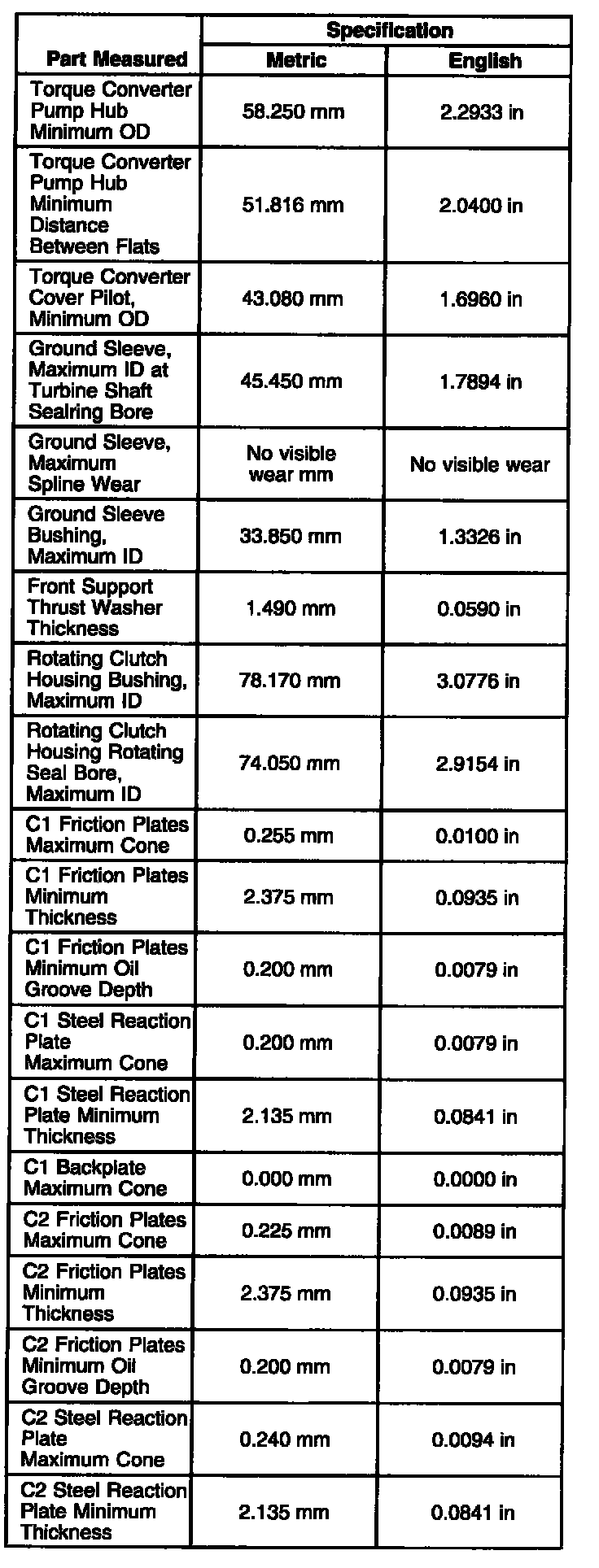 | Part Measured | Specification Metric | Specification English |
|---|---|---|
| Torque Converter Pump Hub Minimum OD | 58.250 mm | 2.2933 in |
| Torque Converter Pump Hub Minimum Distance Between Flats | 51.816 mm | 2.0400 in |
| Torque Converter Cover Pilot, Minimum OD | 43.080 mm | 1.6960 in |
| Ground Sleeve, Maximum ID at Turbine Shaft Sealring Bore | 45.450 mm | 1.7894 in |
| Ground Sleeve, Maximum Spline Wear | No visible wear mm | No visible wear |
| Ground Sleeve Bushing, Maximum ID | 33.850 mm | 1.3326 in |
| Front Support Thrust Washer Thickness | 1.490 mm | 0.0590 in |
| Rotating Clutch Housing Bushing, Maximum ID | 78.170 mm | 3.0776 in |
| Rotating Clutch Housing Rotating Seal Bore, Maximum ID | 74.050 mm | 2.9154 in |
| C1 Friction Plates Maximum Cone | 0.255 mm | 0.0100 in |
| C1 Friction Plates Minimum Thickness | 2.375 mm | 0.0935 in |
| C1 Friction Plates Minimum Oil Groove Depth | 0.200 mm | 0.0079 in |
| C1 Steel Reaction Plate Maximum Cone | 0.200 mm | 0.0079 in |
| C1 Steel Reaction Plate Minimum Thickness | 2.135 mm | 0.0841 in |
| C1 Backplate Maximum Cone | 0.000 mm | 0.0000 in |
| C2 Friction Plates Maximum Cone | 0.225 mm | 0.0089 in |
| C2 Friction Plates Minimum Thickness | 2.375 mm | 0.0935 in |
| C2 Friction Plates Minimum Oil Groove Depth | 0.200 mm | 0.0079 in |
| C2 Steel Reaction Plate Maximum Cone | 0.240 mm | 0.0094 in |
| C2 Steel Reaction Plate Minimum Thickness | 2.135 mm | 0.0841 in |